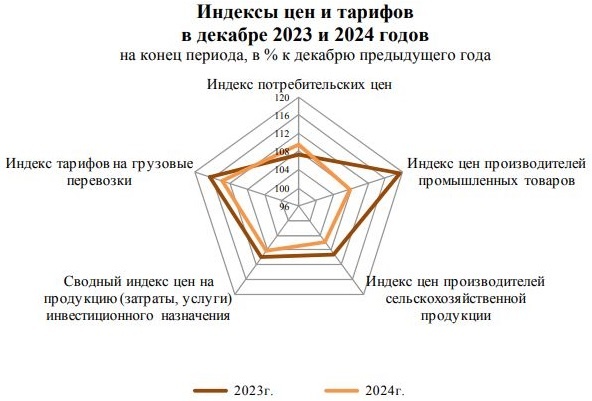 Индексы цен и тарифов
в декабре 2023 и 2024 годов
на конец периода, в % к декабрю предыдущего года

Индекс потребительских цен

120
116
112
108
104
100
96

Индекс цен производителей промышленных товаров

Индекс цен производителей сельскохозяйственной продукции

Сводный индекс цен на продукцию (затраты, услуги) инвестиционного назначения

Индекс тарифов на грузовые перевозки

2023г.
2024г.